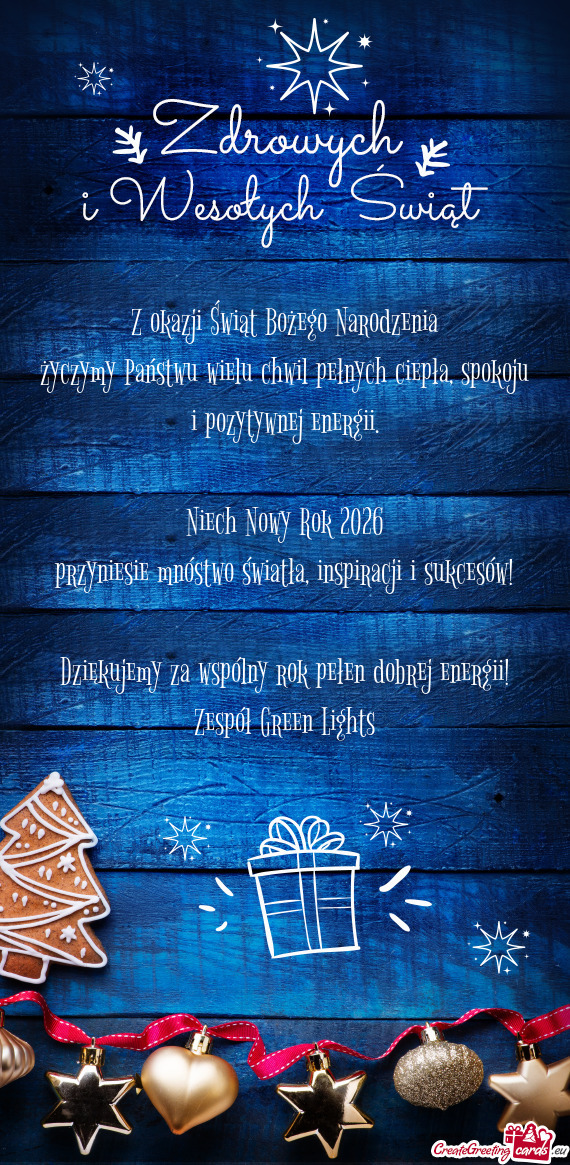 Zdrowych
i Wesołych Świąt

Z okazji Świąt Bożego Narodzenia
życzymy Państwu wielu chwil pełnych ciepła, spokoju i pozytywnej energii.

Niech Nowy Rok 2026
przyniesie mnóstwo światła, inspiracji i sukcesów!

Dziękujemy za wspólny rok pełen dobrej energii!
Zespół Green Lights

CreateGreetingcards.eu